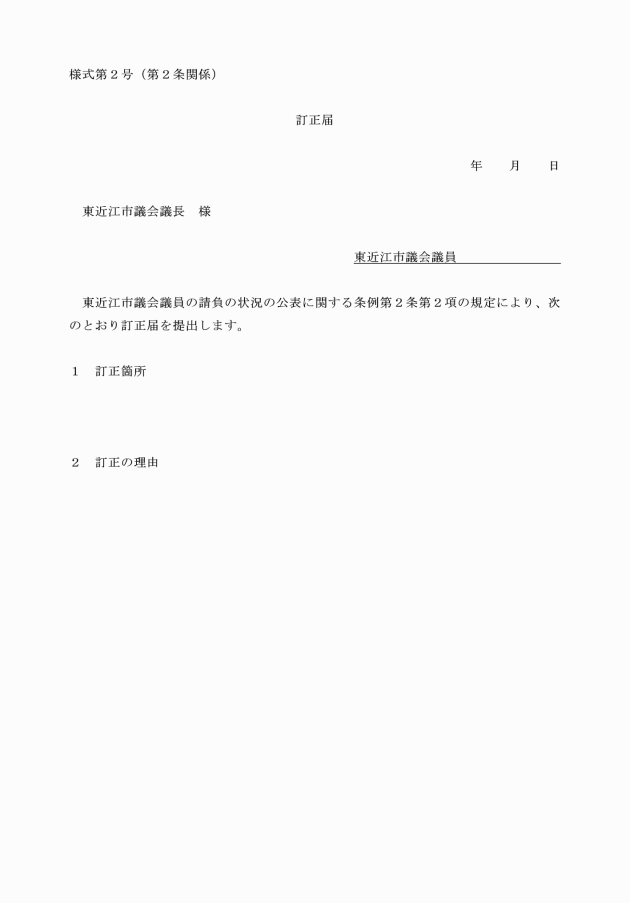 様式第２号（第２条関係）

訂正届

年　　月　　日

東近江市議会議長　様

東近江市議会議員

東近江市議会議員の請負の状況の公表に関する条例第２条第２項の規定により、次のとおり訂正届を提出します。

１　訂正箇所

２　訂正の理由